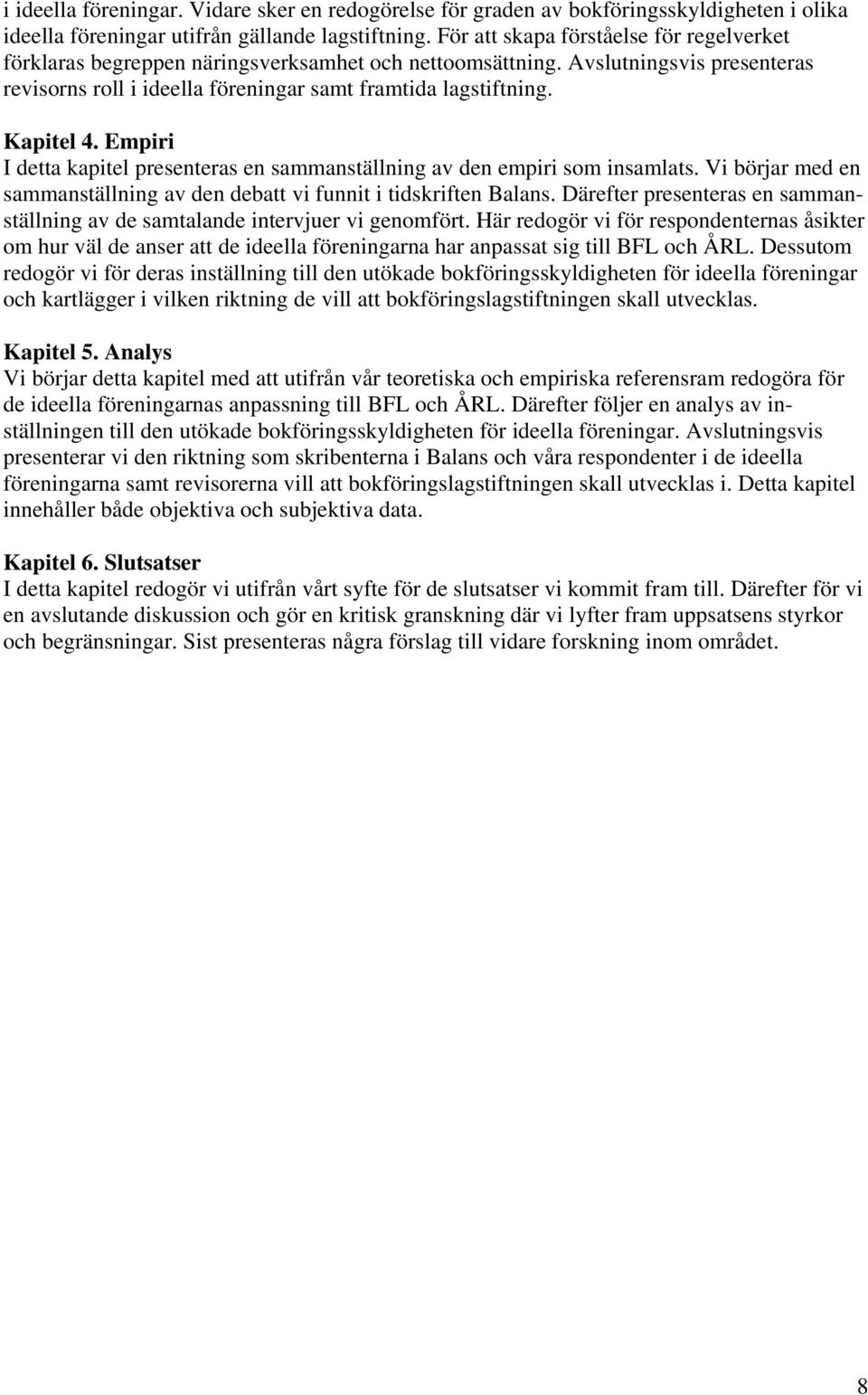 i ideella föreningar. Vidare sker en redogörelse för graden av bokföringsskyldigheten i olika ideella föreningar utifrån gällande lagstiftning. För att skapa förståelse för regelverket förklaras begreppen näringsverksamhet och nettoomsättning. Avslutningsvis presenteras revisorns roll i ideella föreningar samt framtida lagstiftning.

Kapitel 4. Empiri
I detta kapitel presenteras en sammanställning av den empiri som insamlats. Vi börjar med en sammanställning av den debatt vi funnit i tidskriften Balans. Därefter presenteras en sammanställning av de samtalande intervjuer vi genomfört. Här redogör vi för respondenternas åsikter om hur väl de anser att de ideella föreningarna har anpassat sig till BFL och ÅRL. Dessutom redogör vi för deras inställning till den utökade bokföringsskyldigheten för ideella föreningar och kartlägger i vilken riktning de vill att bokföringslagstiftningen skall utvecklas.

Kapitel 5. Analys
Vi börjar detta kapitel med att utifrån vår teoretiska och empiriska referensram redogöra för de ideella föreningarnas anpassning till BFL och ÅRL. Därefter följer en analys av inställningen till den utökade bokföringsskyldigheten för ideella föreningar. Avslutningsvis presenterar vi den riktning som skribenterna i Balans och våra respondenter i de ideella föreningarna samt revisorerna vill att bokföringslagstiftningen skall utvecklas i. Detta kapitel innehåller både objektiva och subjektiva data.

Kapitel 6. Slutsatser
I detta kapitel redogör vi utifrån vårt syfte för de slutsatser vi kommit fram till. Därefter för vi en avslutande diskussion och gör en kritisk granskning där vi lyfter fram uppsatsens styrkor och begränsningar. Sist presenteras några förslag till vidare forskning inom området.

8